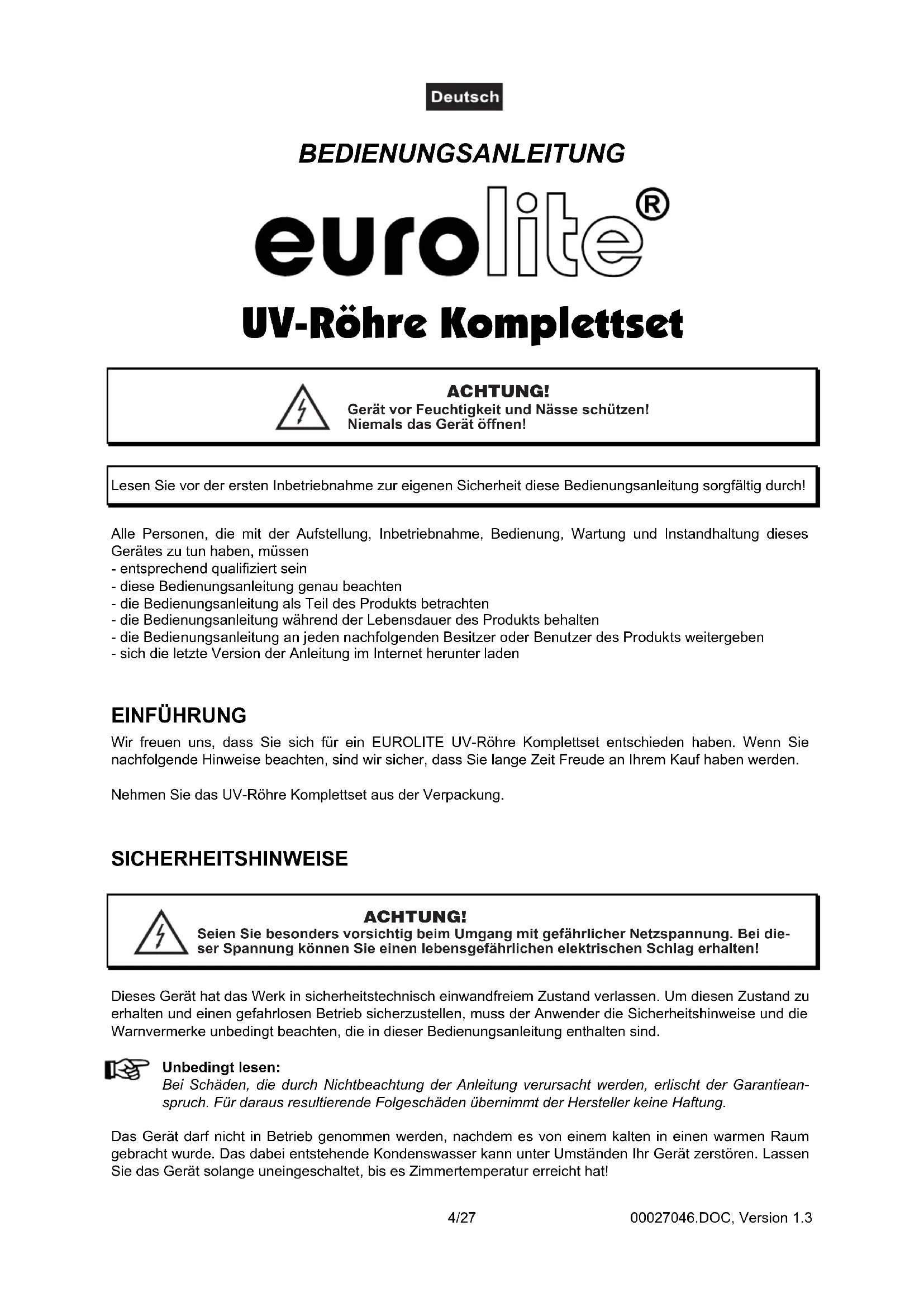 Deutsch

BEDIENUNGSANLEITUNG

eurolite®

UV-Röhre Komplettset

ACHTUNG!
Gerät vor Feuchtigkeit und Nässe schützen!
Niemals das Gerät öffnen!

Lesen Sie vor der ersten Inbetriebnahme zur eigenen Sicherheit diese Bedienungsanleitung sorgfältig durch!

Alle Personen, die mit der Aufstellung, Inbetriebnahme, Bedienung, Wartung und Instandhaltung dieses Gerätes zu tun haben, müssen
- entsprechend qualifiziert sein
- diese Bedienungsanleitung genau beachten
- die Bedienungsanleitung als Teil des Produkts betrachten
- die Bedienungsanleitung während der Lebensdauer des Produkts behalten
- die Bedienungsanleitung an jeden nachfolgenden Besitzer oder Benutzer des Produkts weitergeben
- sich die letzte Version der Anleitung im Internet herunter laden

EINFÜHRUNG

Wir freuen uns, dass Sie sich für ein EUROLITE UV-Röhre Komplettset entschieden haben. Wenn Sie nachfolgende Hinweise beachten, sind wir sicher, dass Sie lange Zeit Freude an Ihrem Kauf haben werden.

Nehmen Sie das UV-Röhre Komplettset aus der Verpackung.

SICHERHEITSHINWEISE

ACHTUNG!
Seien Sie besonders vorsichtig beim Umgang mit gefährlicher Netzspannung. Bei dieser Spannung können Sie einen lebensgefährlichen elektrischen Schlag erhalten!

Dieses Gerät hat das Werk in sicherheitstechnisch einwandfreiem Zustand verlassen. Um diesen Zustand zu erhalten und einen gefahrlosen Betrieb sicherzustellen, muss der Anwender die Sicherheitshinweise und die Warnvermerke unbedingt beachten, die in dieser Bedienungsanleitung enthalten sind.

Unbedingt lesen:
Bei Schäden, die durch Nichtbeachtung der Anleitung verursacht werden, erlischt der Garantieanspruch. Für daraus resultierende Folgeschäden übernimmt der Hersteller keine Haftung.

Das Gerät darf nicht in Betrieb genommen werden, nachdem es von einem kalten in einen warmen Raum gebracht wurde. Das dabei entstehende Kondenswasser kann unter Umständen Ihr Gerät zerstören. Lassen Sie das Gerät solange uneingeschaltet, bis es Zimmertemperatur erreicht hat!

4/27

00027046.DOC, Version 1.3